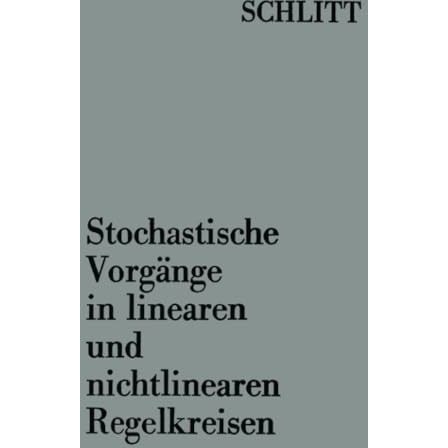 SCHLITT

Stochastische Vorgänge in linearen und nichtlinearen Regelkreisen